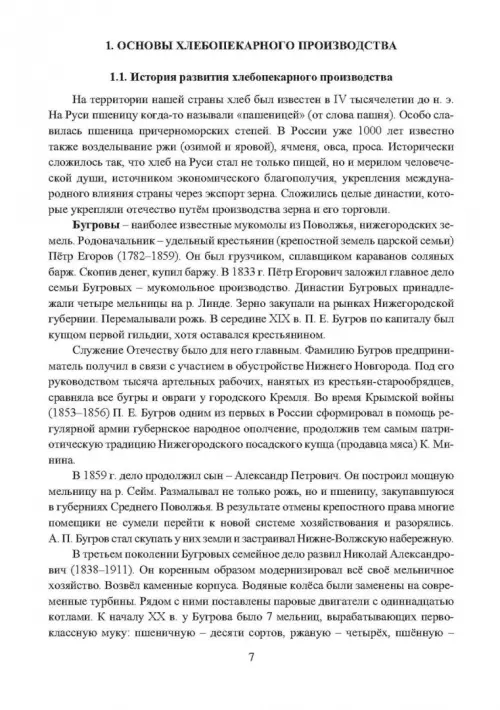 1. ОСНОВЫ ХЛЕБОПЕКАРНОГО ПРОИЗВОДСТВА

1.1. История развития хлебопекарного производства

На территории нашей страны хлеб был известен в IV тысячелетии до н. э. На Руси пшеницу когда-то называли «пашеницей» (от слова пашня). Особо славилась пшеница причерноморских степей. В России уже 1000 лет известно также возделывание ржи (озимой и яровой), ячменя, овса, проса. Исторически сложилось так, что хлеб на Руси стал не только пищей, но и мерилом человеческой души, источником экономического благополучия, укрепления международного влияния страны через экспорт зерна. Сложились целые династии, которые укрепляли отечество путём производства зерна и его торговли.

Бугровы – наиболее известные мукомолы из Поволжья, нижегородских земель. Родоначальник – удельный крестьянин (крепостной земель царской семьи) Пётр Егоров (1782–1859). Он был грузчиком, сплавщиком караванов соляных барж. Скопив денег, купил баржу. В 1833 г. Пётр Егорович заложил главное дело семьи Бугровых – мукомольное производство. Династии Бугровых принадлежали четыре мельницы на р. Линде. Зерно закупали на рынках Нижегородской губернии. Перемалывали рожь. В середине XIX в. П. Е. Бугров по капиталу был купцом первой гильдии, хотя оставался крестьянином.

Служение Отечеству было для него главным. Фамилию Бугров предприниматель получил в связи с участием в обустройстве Нижнего Новгорода. Под его руководством тысяча артельных рабочих, нанятых из крестьян-старообрядцев, сравняла все бугры и овраги у городского Кремля. Во время Крымской войны (1853–1856) П. Е. Бугров одним из первых в России сформировал в помощь регулярной армии губернское народное ополчение, продолжив тем самым патриотическую традицию Нижегородского посадского купца (продавца мяса) К. Минина.

В 1859 г. дело продолжил сын – Александр Петрович. Он построил мощную мельницу на р. Сейм. Размалывал не только рожь, но и пшеницу, закупавшуюся в губерниях Среднего Поволжья. В результате отмены крепостного права многие помещики не сумели перейти к новой системе хозяйствования и разорялись. А. П. Бугров стал скупать у них земли и застраивал Нижне-Волжскую набережную.

В третьем поколении Бугровых семейное дело развил Николай Александрович (1838–1911). Он коренным образом модернизировал всё своё мельничное хозяйство. Возвёл каменные корпуса. Водяные колёса были заменены на современные турбины. Рядом с ними поставлены паровые двигатели с одиннадцатью котлами. К началу XX в. у Бугрова было 7 мельниц, вырабатывающих первоклассную муку: пшеничную – десяти сортов, ржаную – четырёх, пшённую –

7